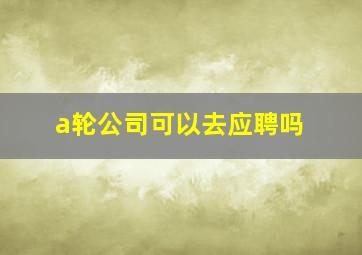 a轮公司可以去应聘吗